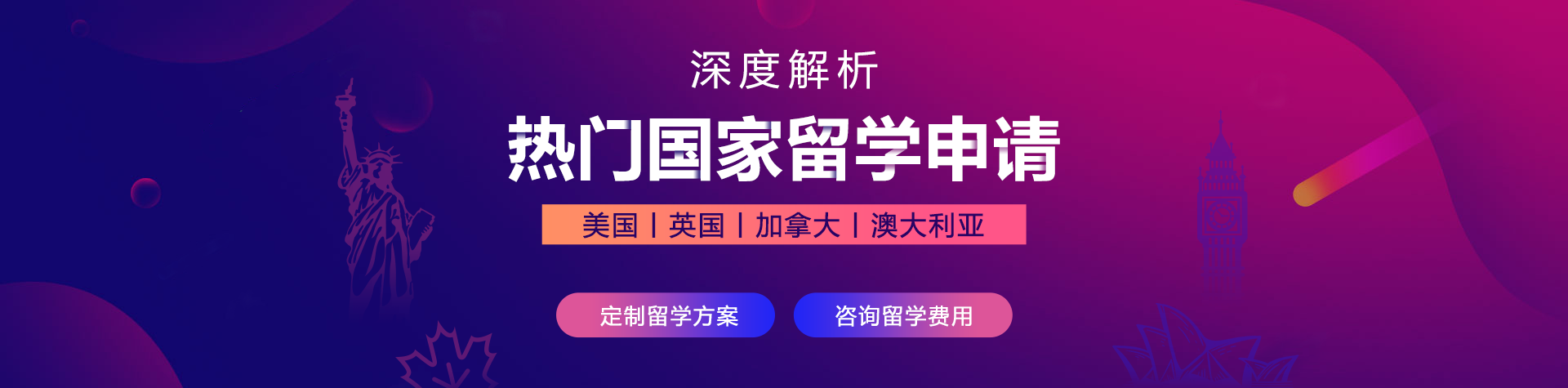 深度解析

热门国家留学申请

美国 | 英国 | 加拿大 | 澳大利亚

定制留学方案

咨询留学费用